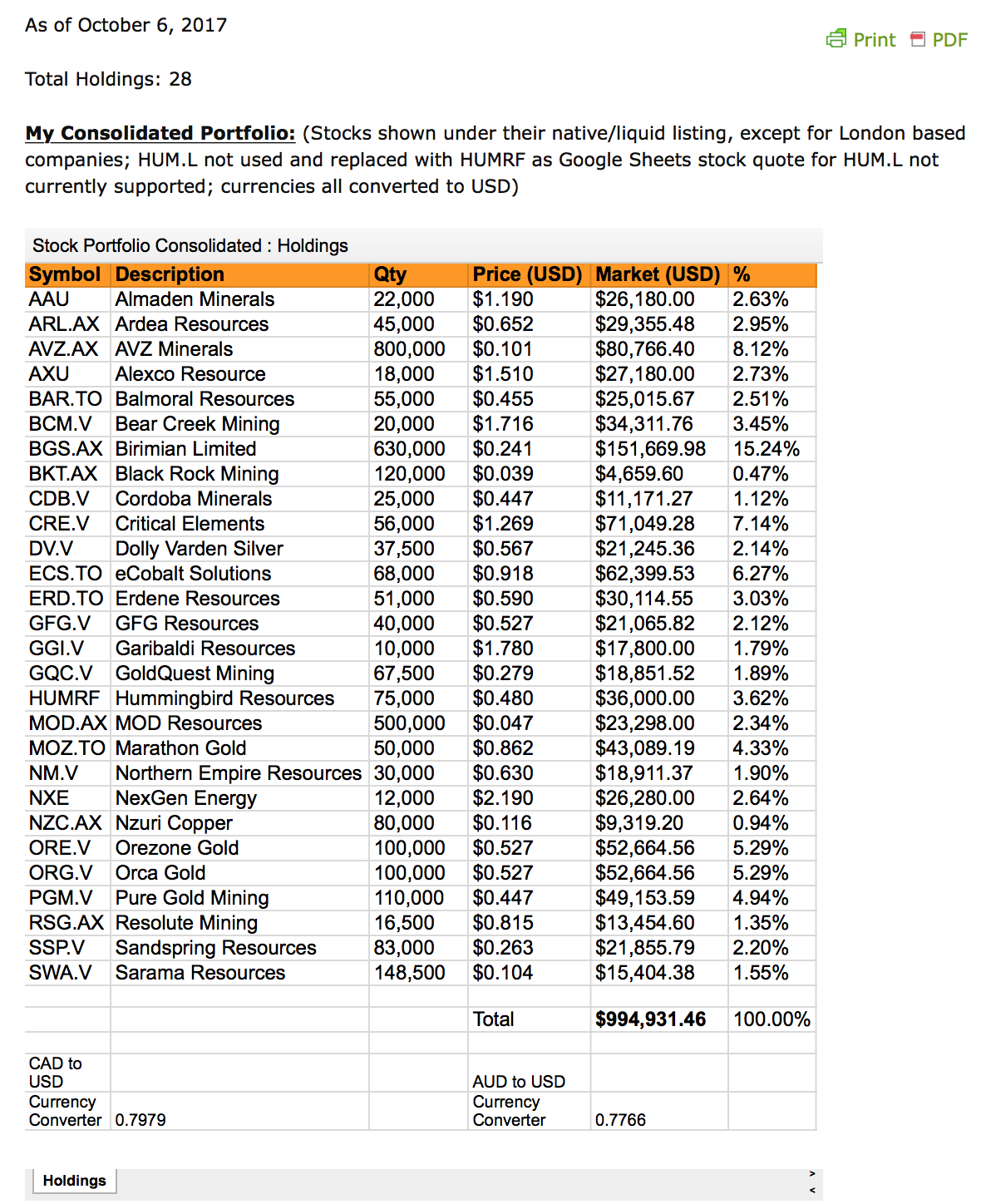 As of October 6, 2017

Print PDF

Total Holdings: 28

My Consolidated Portfolio: (Stocks shown under their native/liquid listing, except for London based companies; HUM.L not used and replaced with HUMRF as Google Sheets stock quote for HUM.L not currently supported; currencies all converted to USD)

Stock Portfolio Consolidated : Holdings

| Symbol | Description | Qty | Price (USD) | Market (USD) | % |
|---|---|---|---|---|---|
| AAU | Almaden Minerals | 22,000 | $1.190 | $26,180.00 | 2.63% |
| ARL.AX | Ardea Resources | 45,000 | $0.652 | $29,355.48 | 2.95% |
| AVZ.AX | AVZ Minerals | 800,000 | $0.101 | $80,766.40 | 8.12% |
| AXU | Alexco Resource | 18,000 | $1.510 | $27,180.00 | 2.73% |
| BAR.TO | Balmoral Resources | 55,000 | $0.455 | $25,015.67 | 2.51% |
| BCM.V | Bear Creek Mining | 20,000 | $1.716 | $34,311.76 | 3.45% |
| BGS.AX | Birimian Limited | 630,000 | $0.241 | $151,669.98 | 15.24% |
| BKT.AX | Black Rock Mining | 120,000 | $0.039 | $4,659.60 | 0.47% |
| CDB.V | Cordoba Minerals | 25,000 | $0.447 | $11,171.27 | 1.12% |
| CRE.V | Critical Elements | 56,000 | $1.269 | $71,049.28 | 7.14% |
| DV.V | Dolly Varden Silver | 37,500 | $0.567 | $21,245.36 | 2.14% |
| ECS.TO | eCobalt Solutions | 68,000 | $0.918 | $62,399.53 | 6.27% |
| ERD.TO | Erdene Resources | 51,000 | $0.590 | $30,114.55 | 3.03% |
| GFG.V | GFG Resources | 40,000 | $0.527 | $21,065.82 | 2.12% |
| GGI.V | Garibaldi Resources | 10,000 | $1.780 | $17,800.00 | 1.79% |
| GQC.V | GoldQuest Mining | 67,500 | $0.279 | $18,851.52 | 1.89% |
| HUMRF | Hummingbird Resources | 75,000 | $0.480 | $36,000.00 | 3.62% |
| MOD.AX | MOD Resources | 500,000 | $0.047 | $23,298.00 | 2.34% |
| MOZ.TO | Marathon Gold | 50,000 | $0.862 | $43,089.19 | 4.33% |
| NM.V | Northern Empire Resources | 30,000 | $0.630 | $18,911.37 | 1.90% |
| NXE | NexGen Energy | 12,000 | $2.190 | $26,280.00 | 2.64% |
| NZC.AX | Nzuri Copper | 80,000 | $0.116 | $9,319.20 | 0.94% |
| ORE.V | Orezone Gold | 100,000 | $0.527 | $52,664.56 | 5.29% |
| ORG.V | Orca Gold | 100,000 | $0.527 | $52,664.56 | 5.29% |
| PGM.V | Pure Gold Mining | 110,000 | $0.447 | $49,153.59 | 4.94% |
| RSG.AX | Resolute Mining | 16,500 | $0.815 | $13,454.60 | 1.35% |
| SSP.V | Sandspring Resources | 83,000 | $0.263 | $21,855.79 | 2.20% |
| SWA.V | Sarama Resources | 148,500 | $0.104 | $15,404.38 | 1.55% |
| | | | | | |
| | | | Total | $994,931.46 | 100.00% |
| | | | | | |
| CAD to USD | | | AUD to USD | | |
| Currency Converter | 0.7979 | | Currency Converter | 0.7766 | |

Holdings